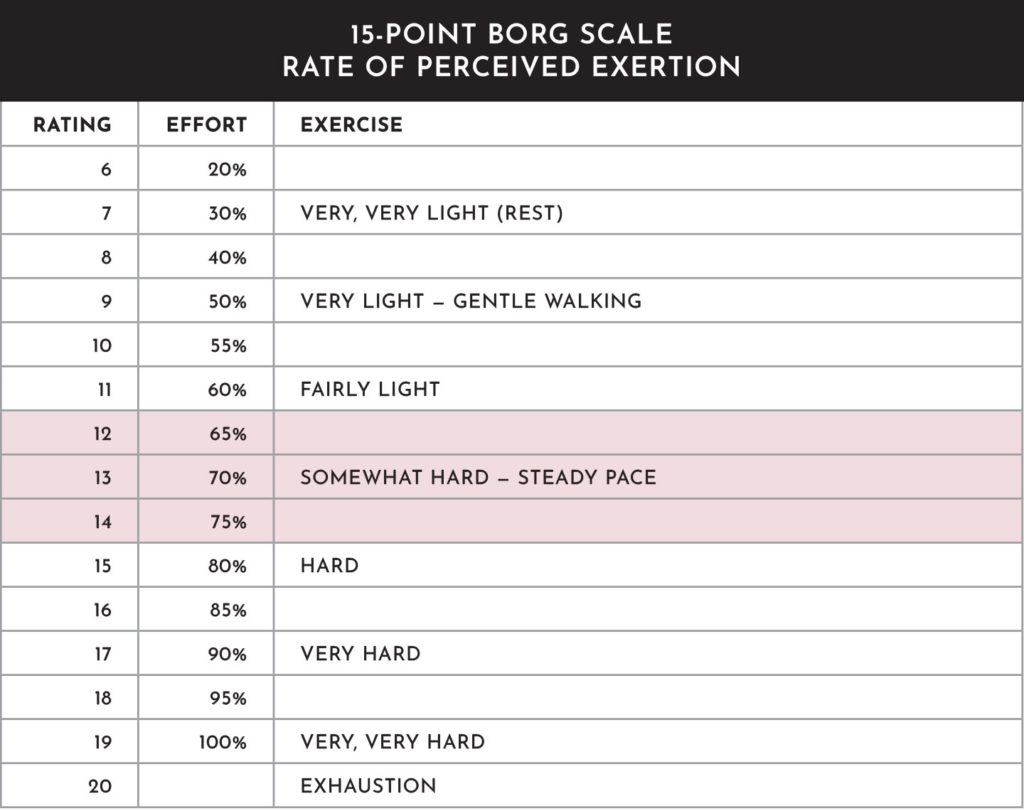 15-POINT BORG SCALE
RATE OF PERCEIVED EXERTION

| RATING | EFFORT | EXERCISE |
|---|---|---|
| 6 | 20% | |
| 7 | 30% | VERY, VERY LIGHT (REST) |
| 8 | 40% | |
| 9 | 50% | VERY LIGHT – GENTLE WALKING |
| 10 | 55% | |
| 11 | 60% | FAIRLY LIGHT |
| 12 | 65% | |
| 13 | 70% | SOMEWHAT HARD – STEADY PACE |
| 14 | 75% | |
| 15 | 80% | HARD |
| 16 | 85% | |
| 17 | 90% | VERY HARD |
| 18 | 95% | |
| 19 | 100% | VERY, VERY HARD |
| 20 | | EXHAUSTION |